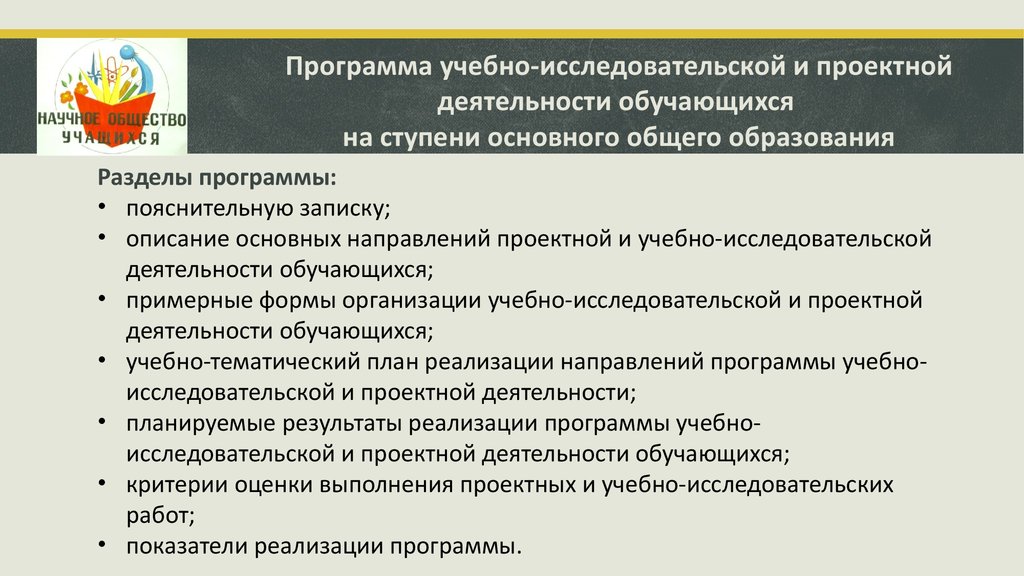 НАУЧНОЕ ОБЩЕСТВО УЧАЩИХСЯ

Программа учебно-исследовательской и проектной деятельности обучающихся
на ступени основного общего образования

Разделы программы:
• пояснительную записку;
• описание основных направлений проектной и учебно-исследовательской деятельности обучающихся;
• примерные формы организации учебно-исследовательской и проектной деятельности обучающихся;
• учебно-тематический план реализации направлений программы учебно-исследовательской и проектной деятельности;
• планируемые результаты реализации программы учебно-исследовательской и проектной деятельности обучающихся;
• критерии оценки выполнения проектных и учебно-исследовательских работ;
• показатели реализации программы.